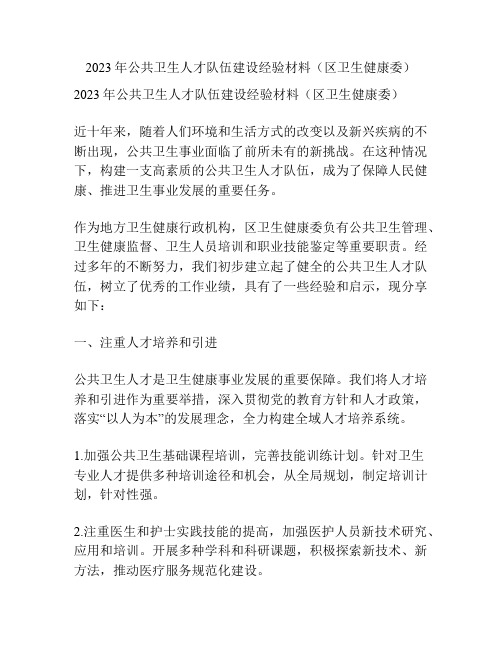 2023 年公共卫生人才队伍建设经验材料（区卫生健康委）

2023 年公共卫生人才队伍建设经验材料（区卫生健康委）

近十年来，随着人们环境和生活方式的改变以及新兴疾病的不断出现，公共卫生事业面临了前所未有的新挑战。在这种情况下，构建一支高素质的公共卫生人才队伍，成为了保障人民健康、推进卫生事业发展的重要任务。

作为地方卫生健康行政机构，区卫生健康委负有公共卫生管理、卫生健康监督、卫生人员培训和职业技能鉴定等重要职责。经过多年的不断努力，我们初步建立起了健全的公共卫生人才队伍，树立了优秀的工作业绩，具有了一些经验和启示，现分享如下：

一、注重人才培养和引进

公共卫生人才是卫生健康事业发展的重要保障。我们将人才培养和引进作为重要举措，深入贯彻党的教育方针和人才政策，落实“以人为本”的发展理念，全力构建全域人才培养系统。

1.加强公共卫生基础课程培训，完善技能训练计划。针对卫生专业人才提供多种培训途径和机会，从全局规划，制定培训计划，针对性强。

2.注重医生和护士实践技能的提高，加强医护人员新技术研究、应用和培训。开展多种学科和科研课题，积极探索新技术、新方法，推动医疗服务规范化建设。